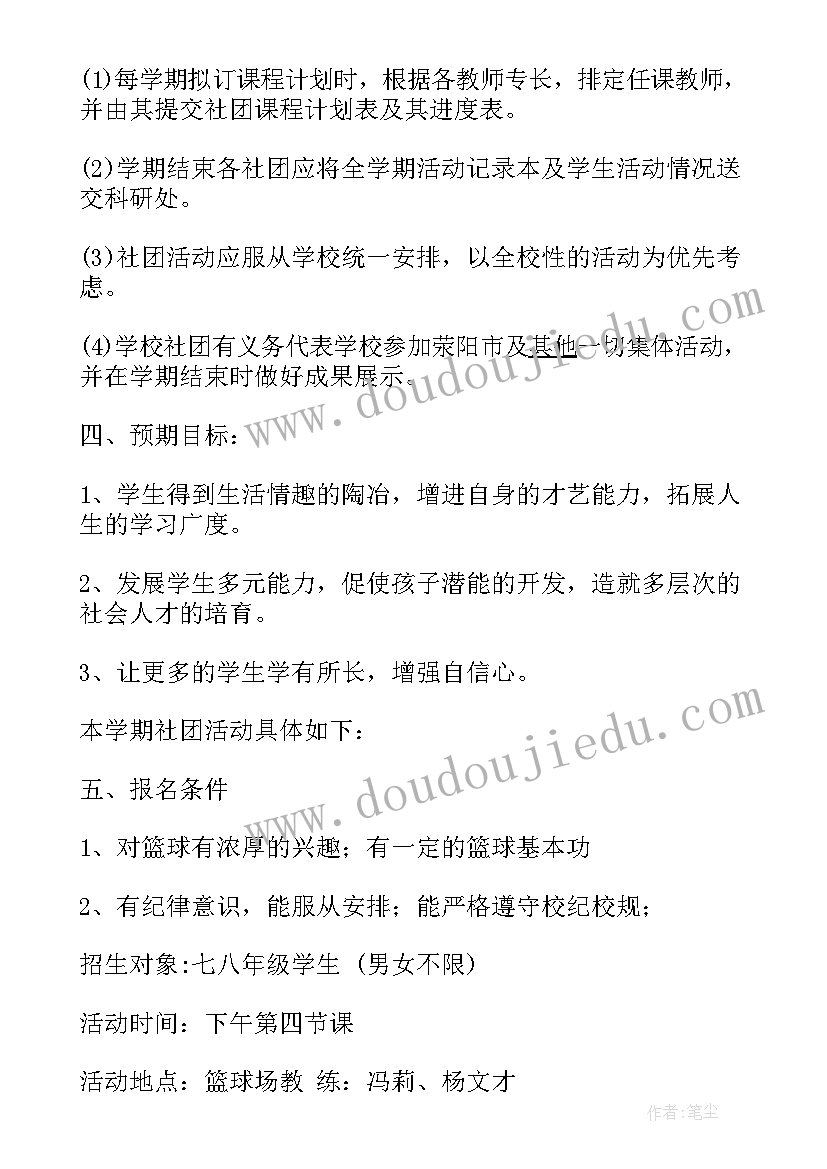 (1)每学期拟订课程计划时，根据各教师专长，排定任课教师，并由其提交社团课程计划表及其进度表。

(2)学期结束各社团应将全学期活动记录本及学生活动情况送交科研处。

(3)社团活动应服从学校统一安排，以全校性的活动为优先考虑。

(4)学校社团有义务代表学校参加荥阳市及其他一切集体活动，并在学期结束时做好成果展示。

四、预期目标：

1、学生得到生活情趣的陶冶，增进自身的才艺能力，拓展人生的学习广度。

2、发展学生多元能力，促使孩子潜能的开发，造就多层次的社会人才的培育。

3、让更多的学生学有所长，增强自信心。

本学期社团活动具体如下：

五、报名条件

1、对篮球有浓厚的兴趣；有一定的篮球基本功

2、有纪律意识，能服从安排；能严格遵守校纪校规；

招生对象:七八年级学生 (男女不限)

活动时间：下午第四节课

活动地点：篮球场教 练：冯莉、杨文才

www.doudoujiedu.com

www.doudoujiedu.com

作者:笔尘